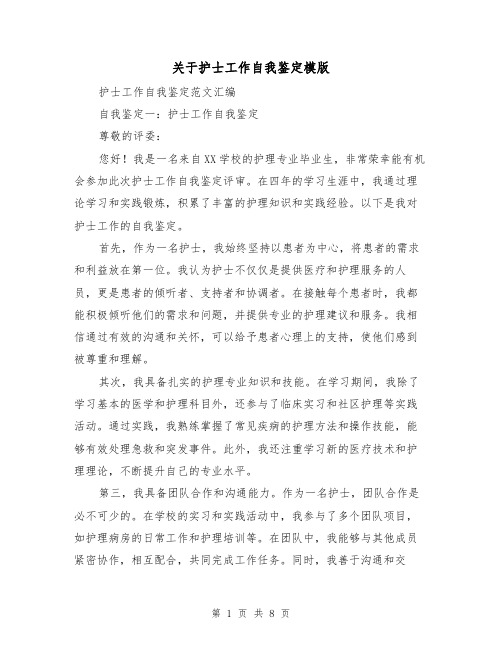 关于护士工作自我鉴定模版

护士工作自我鉴定范文汇编

自我鉴定一：护士工作自我鉴定

尊敬的评委：

您好！我是一名来自XX学校的护理专业毕业生，非常荣幸能有机会参加此次护士工作自我鉴定评审。在四年的学习生涯中，我通过理论学习和实践锻炼，积累了丰富的护理知识和实践经验。以下是我对护士工作的自我鉴定。

首先，作为一名护士，我始终坚持以患者为中心，将患者的需求和利益放在第一位。我认为护士不仅仅是提供医疗和护理服务的人员，更是患者的倾听者、支持者和协调者。在接触每个患者时，我都能积极倾听他们的需求和问题，并提供专业的护理建议和服务。我相信通过有效的沟通和关怀，可以给予患者心理上的支持，使他们感到被尊重和理解。

其次，我具备扎实的护理专业知识和技能。在学习期间，我除了学习基本的医学和护理科目外，还参与了临床实习和社区护理等实践活动。通过实践，我熟练掌握了常见疾病的护理方法和操作技能，能够有效处理急救和突发事件。此外，我还注重学习新的医疗技术和护理理论，不断提升自己的专业水平。

第三，我具备团队合作和沟通能力。作为一名护士，团队合作是必不可少的。在学校的实习和实践活动中，我参与了多个团队项目，如护理病房的日常工作和护理培训等。在团队中，我能够与其他成员紧密协作，相互配合，共同完成工作任务。同时，我善于沟通和交

第 1 页 共 8 页